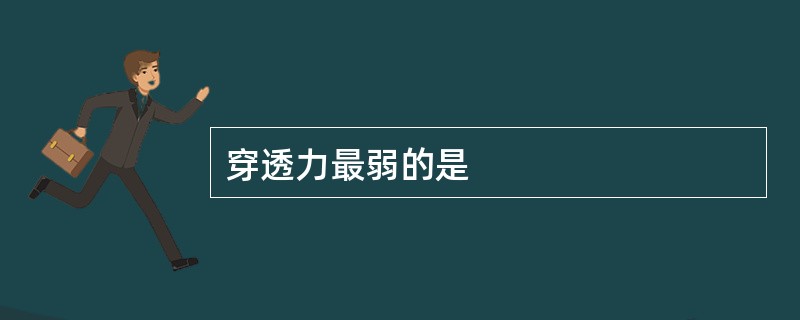 穿透力最弱的是